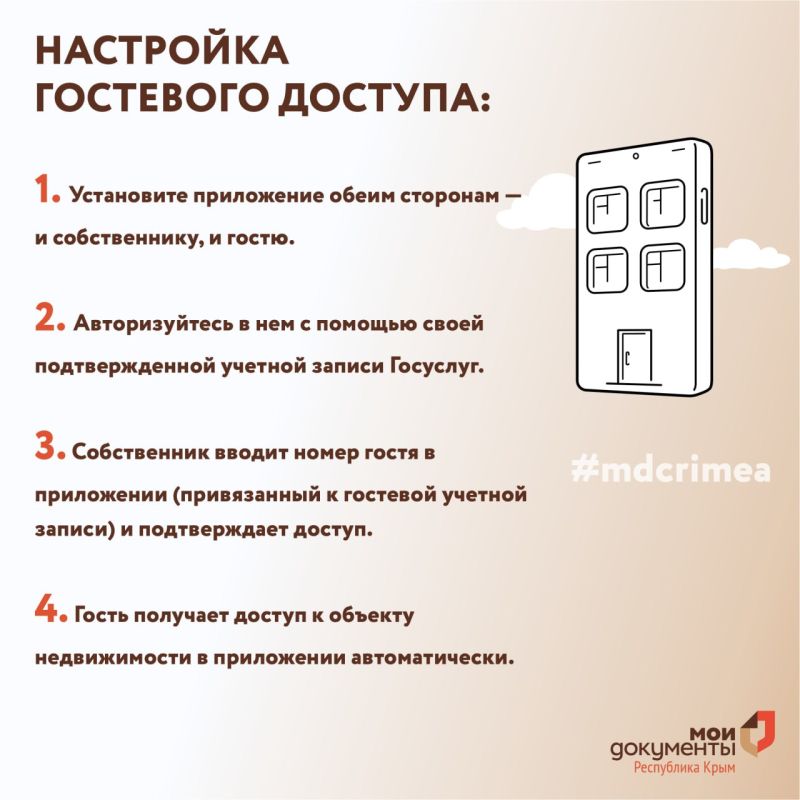 НАСТРОЙКА ГОСТЕВОГО ДОСТУПА:

1. Установите приложение обеим сторонам — и собственнику, и гостю.

2. Авторизуйтесь в нем с помощью своей подтвержденной учетной записи Госуслуг.

3. Собственник вводит номер гостя в приложении (привязанный к гостевой учетной записи) и подтверждает доступ.

4. Гость получает доступ к объекту недвижимости в приложении автоматически.

#mdcrimea

мои документы
Республика Крым